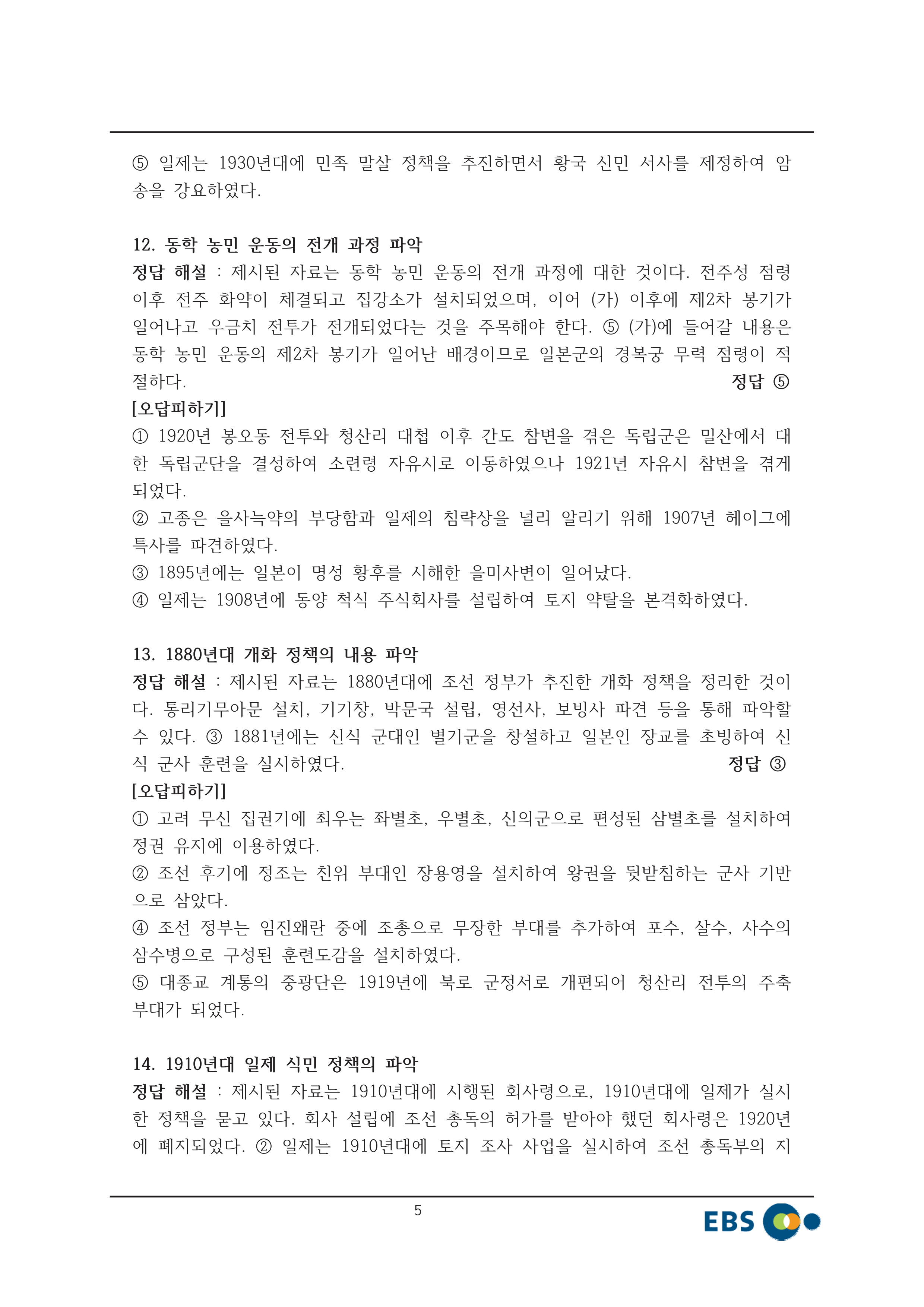 ⑤ 일제는 1930년대에 민족 말살 정책을 추진하면서 황국 신민 서사를 제정하여 암송을 강요하였다.

12. 동학 농민 운동의 전개 과정 파악
정답 해설 : 제시된 자료는 동학 농민 운동의 전개 과정에 대한 것이다. 전주성 점령 이후 전주 화약이 체결되고 집강소가 설치되었으며, 이어 (가) 이후에 제2차 봉기가 일어나고 우금치 전투가 전개되었다는 것을 주목해야 한다. ⑤ (가)에 들어갈 내용은 동학 농민 운동의 제2차 봉기가 일어난 배경이므로 일본군의 경복궁 무력 점령이 적절하다. 정답 ⑤
[오답피하기]
① 1920년 봉오동 전투와 청산리 대첩 이후 간도 참변을 겪은 독립군은 밀산에서 대한 독립군단을 결성하여 소련령 자유시로 이동하였으나 1921년 자유시 참변을 겪게 되었다.
② 고종은 을사늑약의 부당함과 일제의 침략상을 널리 알리기 위해 1907년 헤이그에 특사를 파견하였다.
③ 1895년에는 일본이 명성 황후를 시해한 을미사변이 일어났다.
④ 일제는 1908년에 동양 척식 주식회사를 설립하여 토지 약탈을 본격화하였다.

13. 1880년대 개화 정책의 내용 파악
정답 해설 : 제시된 자료는 1880년대에 조선 정부가 추진한 개화 정책을 정리한 것이다. 통리기무아문 설치, 기기창, 박문국 설립, 영선사, 보빙사 파견 등을 통해 파악할 수 있다. ③ 1881년에는 신식 군대인 별기군을 창설하고 일본인 장교를 초빙하여 신식 군사 훈련을 실시하였다. 정답 ③
[오답피하기]
① 고려 무신 집권기에 최우는 좌별초, 우별초, 신의군으로 편성된 삼별초를 설치하여 정권 유지에 이용하였다.
② 조선 후기에 정조는 친위 부대인 장용영을 설치하여 왕권을 뒷받침하는 군사 기반으로 삼았다.
④ 조선 정부는 임진왜란 중에 조총으로 무장한 부대를 추가하여 포수, 살수, 사수의 삼수병으로 구성된 훈련도감을 설치하였다.
⑤ 대종교 계통의 중광단은 1919년에 북로 군정서로 개편되어 청산리 전투의 주축 부대가 되었다.

14. 1910년대 일제 식민 정책의 파악
정답 해설 : 제시된 자료는 1910년대에 시행된 회사령으로, 1910년대에 일제가 실시한 정책을 묻고 있다. 회사 설립에 조선 총독의 허가를 받아야 했던 회사령은 1920년에 폐지되었다. ② 일제는 1910년대에 토지 조사 사업을 실시하여 조선 총독부의 지

5
EBS